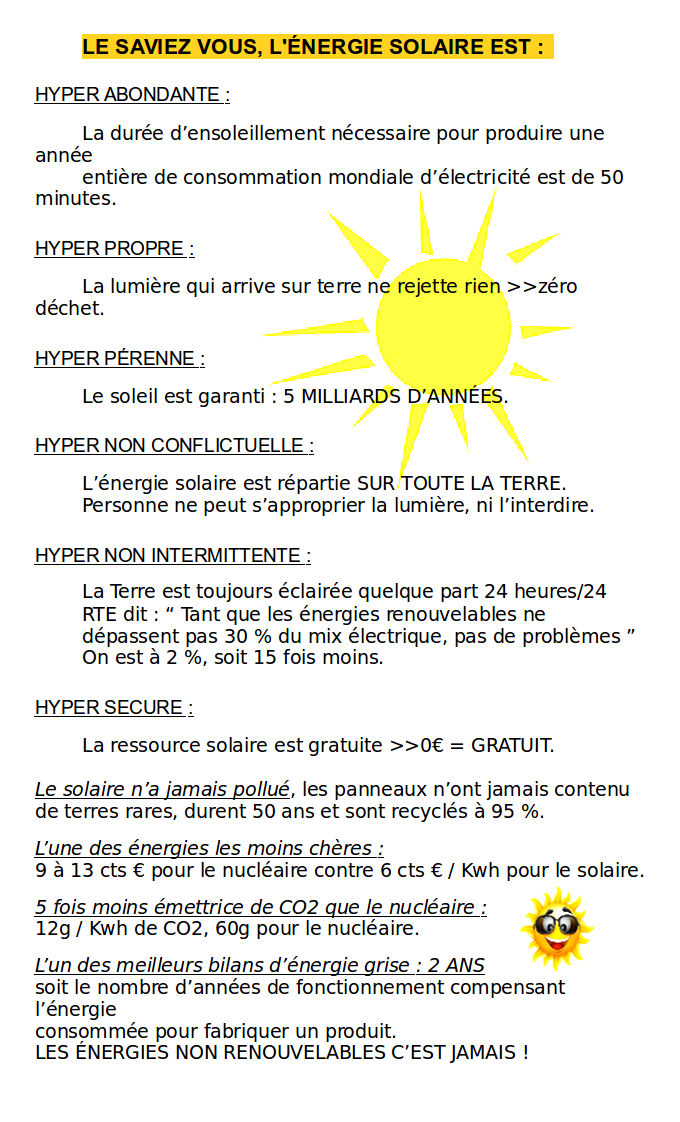 LE SAVIEZ VOUS, L'ÉNERGIE SOLAIRE EST :

HYPER ABONDANTE :

La durée d'ensoleillement nécessaire pour produire une année entière de consommation mondiale d'électricité est de 50 minutes.

HYPER PROPRE :

La lumière qui arrive sur terre ne rejette rien >>zéro déchet.

HYPER PÉRENNE :

Le soleil est garanti : 5 MILLIARDS D'ANNÉES.

HYPER NON CONFLICTUELLE :

L'énergie solaire est répartie SUR TOUTE LA TERRE.
Personne ne peut s'approprier la lumière, ni l'interdire.

HYPER NON INTERMITTENTE :

La Terre est toujours éclairée quelque part 24 heures/24
RTE dit : “ Tant que les énergies renouvelables ne dépassent pas 30 % du mix électrique, pas de problèmes ”
On est à 2 %, soit 15 fois moins.

HYPER SECURE :

La ressource solaire est gratuite >>0€ = GRATUIT.

Le solaire n'a jamais pollué, les panneaux n'ont jamais contenu de terres rares, durent 50 ans et sont recyclés à 95 %.

L'une des énergies les moins chères :
9 à 13 cts € pour le nucléaire contre 6 cts € / Kwh pour le solaire.

5 fois moins émettrice de CO2 que le nucléaire :
12g / Kwh de CO2, 60g pour le nucléaire.

L'un des meilleurs bilans d'énergie grise : 2 ANS
soit le nombre d'années de fonctionnement compensant l'énergie
consommée pour fabriquer un produit.
LES ÉNERGIES NON RENOUVELABLES C'EST JAMAIS !